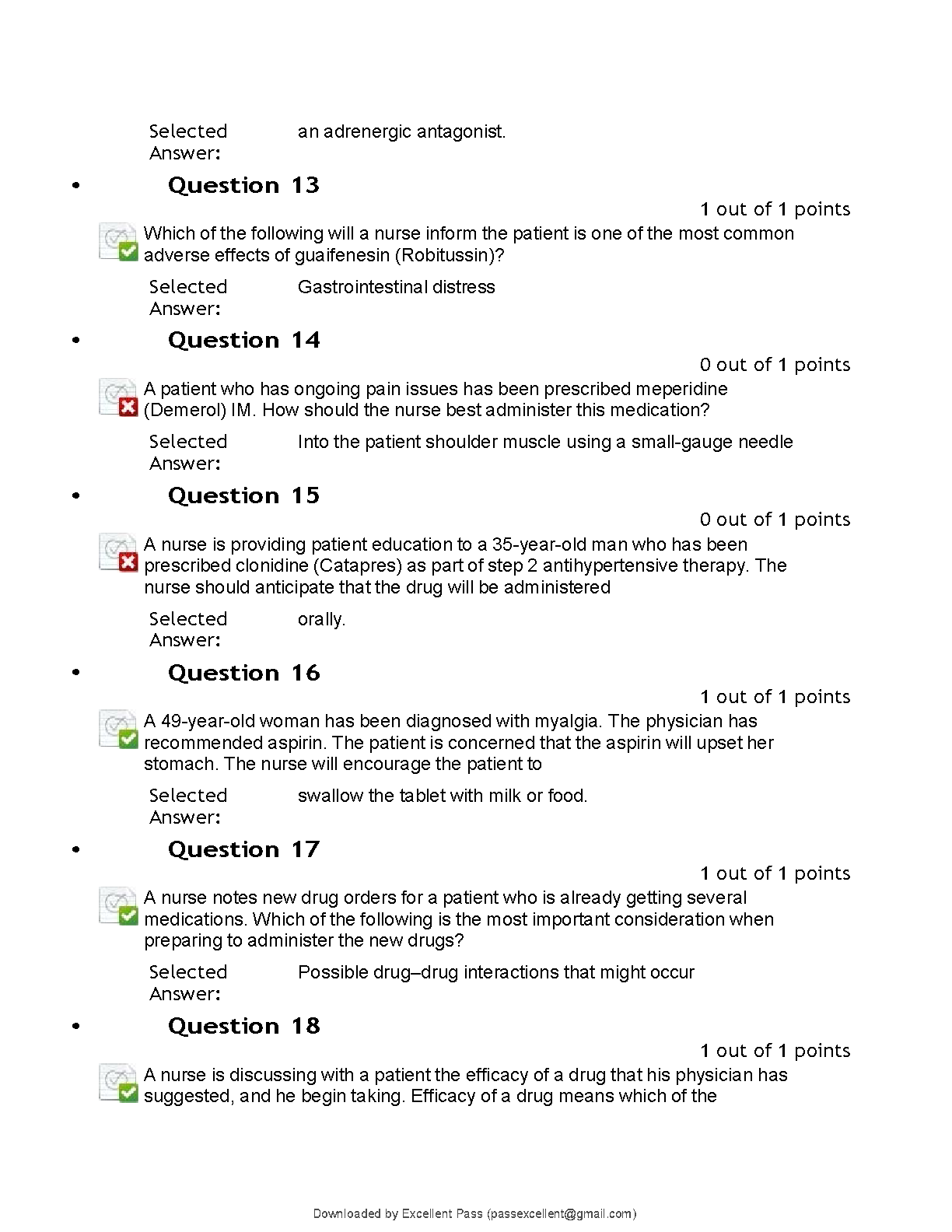 Selected Answer: an adrenergic antagonist.

• Question 13

1 out of 1 points

Which of the following will a nurse inform the patient is one of the most common adverse effects of guaifenesin (Robitussin)?

Selected Answer: Gastrointestinal distress

• Question 14

0 out of 1 points

A patient who has ongoing pain issues has been prescribed meperidine (Demerol) IM. How should the nurse best administer this medication?

Selected Answer: Into the patient shoulder muscle using a small-gauge needle

• Question 15

0 out of 1 points

A nurse is providing patient education to a 35-year-old man who has been prescribed clonidine (Catapres) as part of step 2 antihypertensive therapy. The nurse should anticipate that the drug will be administered

Selected Answer: orally.

• Question 16

1 out of 1 points

A 49-year-old woman has been diagnosed with myalgia. The physician has recommended aspirin. The patient is concerned that the aspirin will upset her stomach. The nurse will encourage the patient to

Selected Answer: swallow the tablet with milk or food.

• Question 17

1 out of 1 points

A nurse notes new drug orders for a patient who is already getting several medications. Which of the following is the most important consideration when preparing to administer the new drugs?

Selected Answer: Possible drug–drug interactions that might occur

• Question 18

1 out of 1 points

A nurse is discussing with a patient the efficacy of a drug that his physician has suggested, and he begin taking. Efficacy of a drug means which of the

Downloaded by Excellent Pass (passexcellent@gmail.com)